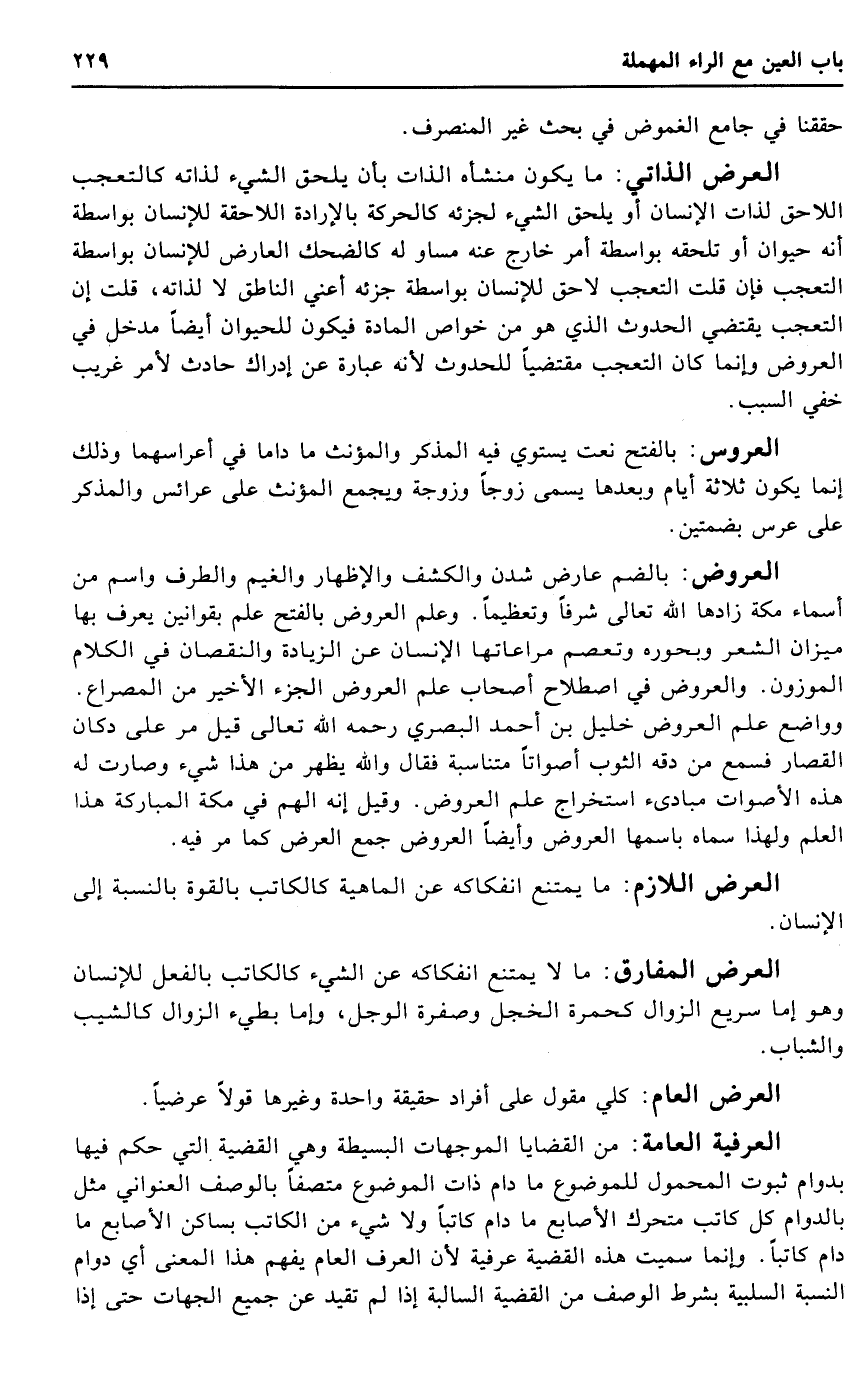 باب العين مع الراء المهملة ٢٢٩

حققنا في جامع الغموض في بحث غير المنصرف.

العرض الذاتي: ما يكون منشأه الذات بأن يلحق الشيء لذاته كالتعجب اللاحق لذات الإنسان أو يلحق الشيء لجزئه كالحركة بالإرادة اللاحقة للإنسان بواسطة أنه حيوان أو تلحقه بواسطة أمر خارج عنه مساو له كالضحك العارض للإنسان بواسطة التعجب فإن قلت التعجب لاحق للإنسان بواسطة جزئه أعني الناطق لا لذاته، قلت إن التعجب يقتضي الحدوث الذي هو من خواص المادة فيكون للحيوان أيضاً مدخل في العروض وإنما كان التعجب مقتضياً للحدوث لأنه عبارة عن إدراك حادث لأمر غريب خفي السبب.

العروس: بالفتح نعت يستوي فيه المذكر والمؤنث ما داما في أعراسهما وذلك إنما يكون ثلاثة أيام وبعدها يسمى زوجاً وزوجة ويجمع المؤنث على عرائس والمذكر على عرس بضمتين.

العروض: بالضم عارض شدن والكشف والإظهار والغيم والطرف واسم من أسماء مكة زادها الله تعالى شرفاً وتعظيماً. وعلم العروض بالفتح علم بقوانين يعرف بها ميزان الشعر وبحوره وتعصم مراعاتها الإنسان عن الزيادة والنقصان في الكلام الموزون. والعروض في اصطلاح أصحاب علم العروض الجزء الأخير من المصراع. وواضع علم العروض خليل بن أحمد البصري رحمه الله تعالى قيل مر على دكان القصار فسمع من دقه الثوب أصواتاً متناسبة فقال والله يظهر من هذا شيء وصارت له هذه الأصوات مبادىء استخراج علم العروض. وقيل إنه الهم في مكة المباركة هذا العلم ولهذا سماه باسمها العروض وأيضاً العروض جمع العرض كما مر فيه.

العرض اللازم: ما يمتنع انفكاكه عن الماهية كالكاتب بالقوة بالنسبة إلى الإنسان.

العرض المفارق: ما لا يمتنع انفكاكه عن الشيء كالكاتب بالفعل للإنسان وهو إما سريع الزوال كحمرة الخجل وصفرة الوجل، وإما بطيء الزوال كالشيب والشباب.

العرض العام: كلي مقول على أفراد حقيقة واحدة وغيرها قولاً عرضياً.

العرفية العامة: من القضايا الموجهات البسيطة وهي القضية التي حكم فيها بدوام ثبوت المحمول للموضوع ما دام ذات الموضوع متصفاً بالوصف العنواني مثل بالدوام كل كاتب متحرك الأصابع ما دام كاتباً ولا شيء من الكاتب بساكن الأصابع ما دام كاتباً. وإنما سميت هذه القضية عرفية لأن العرف العام يفهم هذا المعنى أي دوام النسبة السلبية بشرط الوصف من القضية السالبة إذا لم تقيد عن جميع الجهات حتى إذا